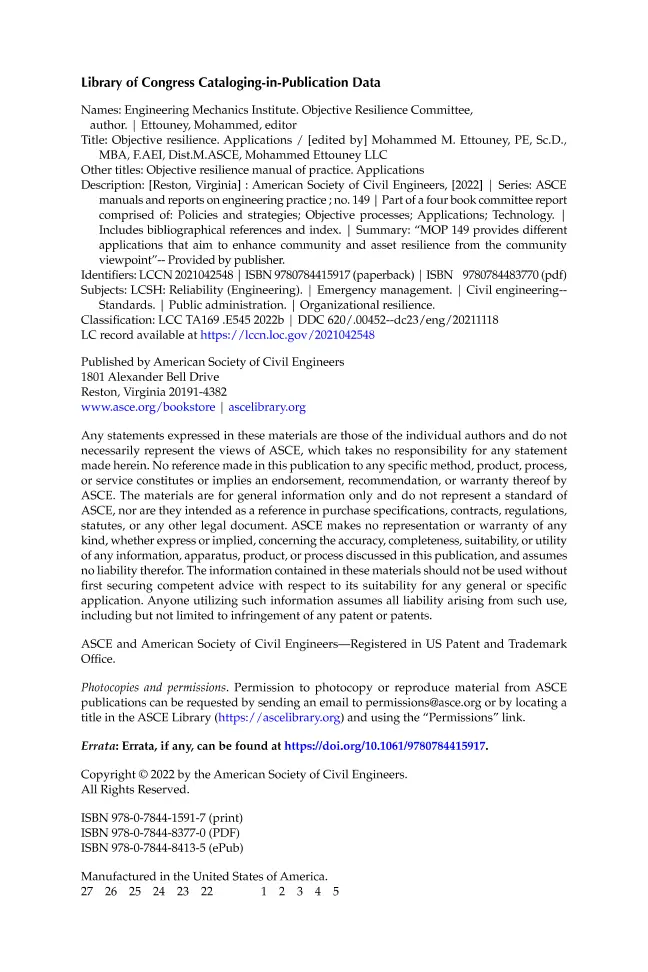 Library of Congress Cataloging-in-Publication Data

Names: Engineering Mechanics Institute. Objective Resilience Committee, author. | Ettouney, Mohammed, editor
Title: Objective resilience. Applications / [edited by] Mohammed M. Ettouney, PE, Sc.D., MBA, F.AEI, Dist.M.ASCE, Mohammed Ettouney LLC
Other titles: Objective resilience manual of practice. Applications
Description: [Reston, Virginia] : American Society of Civil Engineers, [2022] | Series: ASCE manuals and reports on engineering practice ; no. 149 | Part of a four book committee report comprised of: Policies and strategies; Objective processes; Applications; Technology. | Includes bibliographical references and index. | Summary: "MOP 149 provides different applications that aim to enhance community and asset resilience from the community viewpoint"-- Provided by publisher.
Identifiers: LCCN 2021042548 | ISBN 9780784415917 (paperback) | ISBN 9780784483770 (pdf)
Subjects: LCSH: Reliability (Engineering). | Emergency management. | Civil engineering--Standards. | Public administration. | Organizational resilience.
Classification: LCC TA169 .E545 2022b | DDC 620/.00452--dc23/eng/20211118
LC record available at https://lccn.loc.gov/2021042548

Published by American Society of Civil Engineers
1801 Alexander Bell Drive
Reston, Virginia 20191-4382
www.asce.org/bookstore | ascelibrary.org

Any statements expressed in these materials are those of the individual authors and do not necessarily represent the views of ASCE, which takes no responsibility for any statement made herein. No reference made in this publication to any specific method, product, process, or service constitutes or implies an endorsement, recommendation, or warranty thereof by ASCE. The materials are for general information only and do not represent a standard of ASCE, nor are they intended as a reference in purchase specifications, contracts, regulations, statutes, or any other legal document. ASCE makes no representation or warranty of any kind, whether express or implied, concerning the accuracy, completeness, suitability, or utility of any information, apparatus, product, or process discussed in this publication, and assumes no liability therefor. The information contained in these materials should not be used without first securing competent advice with respect to its suitability for any general or specific application. Anyone utilizing such information assumes all liability arising from such use, including but not limited to infringement of any patent or patents.

ASCE and American Society of Civil Engineers—Registered in US Patent and Trademark Office.

Photocopies and permissions. Permission to photocopy or reproduce material from ASCE publications can be requested by sending an email to permissions@asce.org or by locating a title in the ASCE Library (https://ascelibrary.org) and using the "Permissions" link.

Errata: Errata, if any, can be found at https://doi.org/10.1061/9780784415917.

Copyright © 2022 by the American Society of Civil Engineers.
All Rights Reserved.

ISBN 978-0-7844-1591-7 (print)
ISBN 978-0-7844-8377-0 (PDF)
ISBN 978-0-7844-8413-5 (ePub)

Manufactured in the United States of America.
27 26 25 24 23 22 1 2 3 4 5